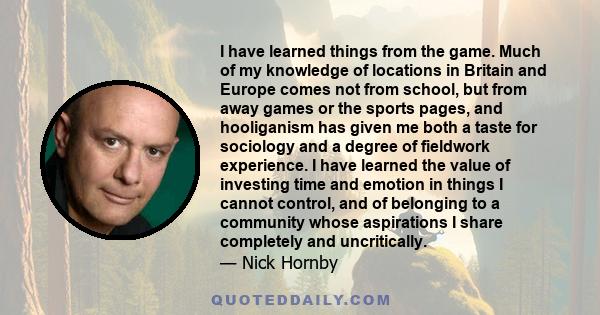 I have learned things from the game. Much of my knowledge of locations in Britain and Europe comes not from school, but from away games or the sports pages, and hooliganism has given me both a taste for sociology and a degree of fieldwork experience. I have learned the value of investing time and emotion in things I cannot control, and of belonging to a community whose aspirations I share completely and uncritically.
— Nick Hornby

QUOTEDDAILY.COM